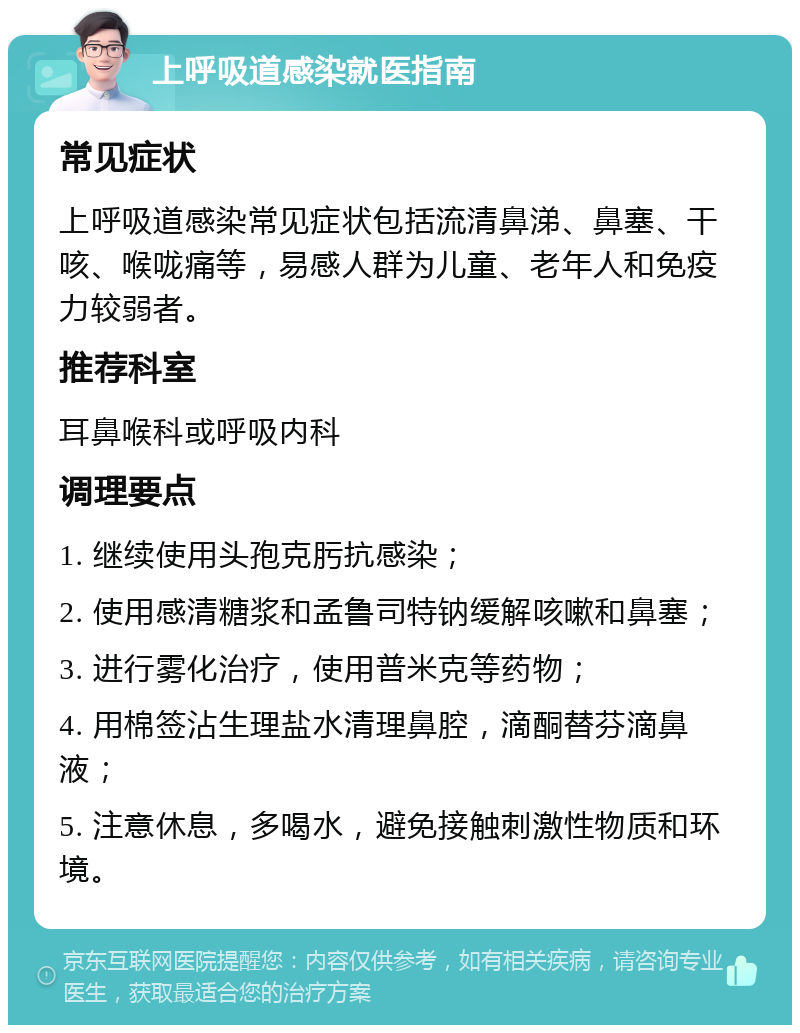 上呼吸道感染就医指南

常见症状

上呼吸道感染常见症状包括流清鼻涕、鼻塞、干咳、喉咙痛等，易感人群为儿童、老年人和免疫力较弱者。

推荐科室

耳鼻喉科或呼吸内科

调理要点

1. 继续使用头孢克肟抗感染；

2. 使用感清糖浆和孟鲁司特钠缓解咳嗽和鼻塞；

3. 进行雾化治疗，使用普米克等药物；

4. 用棉签沾生理盐水清理鼻腔，滴酮替芬滴鼻液；

5. 注意休息，多喝水，避免接触刺激性物质和环境。

京东互联网医院提醒您：内容仅供参考，如有相关疾病，请咨询专业医生，获取最适合您的治疗方案